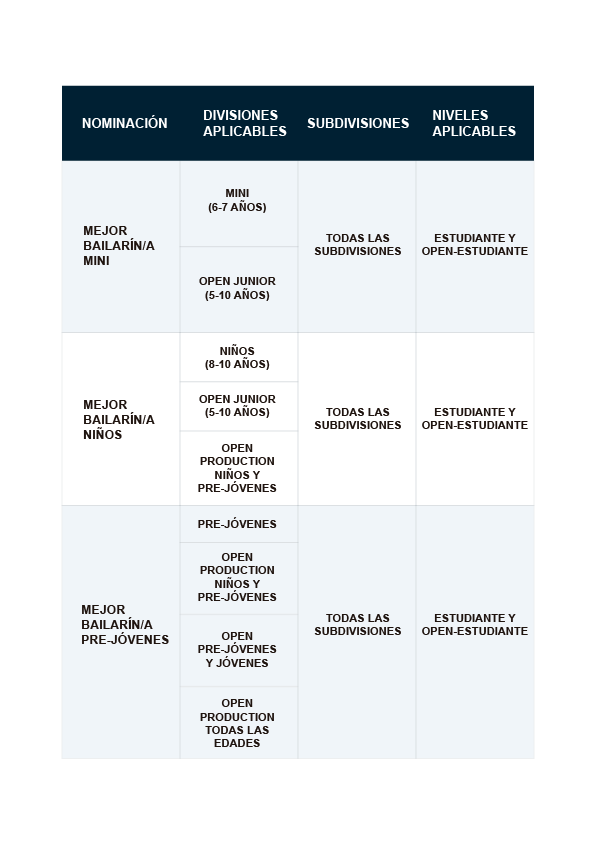 | NOMINACIÓN | DIVISIONES APLICABLES | SUBDIVISIONES | NIVELES APLICABLES |
|---|---|---|---|
| MEJOR BAILARÍN/A MINI | MINI (6-7 AÑOS) | TODAS LAS SUBDIVISIONES | ESTUDIANTE Y OPEN-ESTUDIANTE |
| | OPEN JUNIOR (5-10 AÑOS) | | |
| MEJOR BAILARÍN/A NIÑOS | NIÑOS (8-10 AÑOS) | TODAS LAS SUBDIVISIONES | ESTUDIANTE Y OPEN-ESTUDIANTE |
| | OPEN JUNIOR (5-10 AÑOS) | | |
| | OPEN PRODUCTION NIÑOS Y PRE-JÓVENES | | |
| MEJOR BAILARÍN/A PRE-JÓVENES | PRE-JÓVENES | TODAS LAS SUBDIVISIONES | ESTUDIANTE Y OPEN-ESTUDIANTE |
| | OPEN PRODUCTION NIÑOS Y PRE-JÓVENES | | |
| | OPEN PRE-JÓVENES Y JÓVENES | | |
| | OPEN PRODUCTION TODAS LAS EDADES | | |